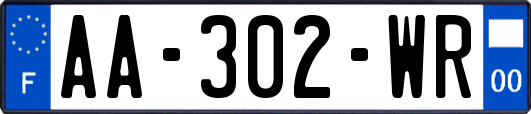 F
AA-302-WR
00